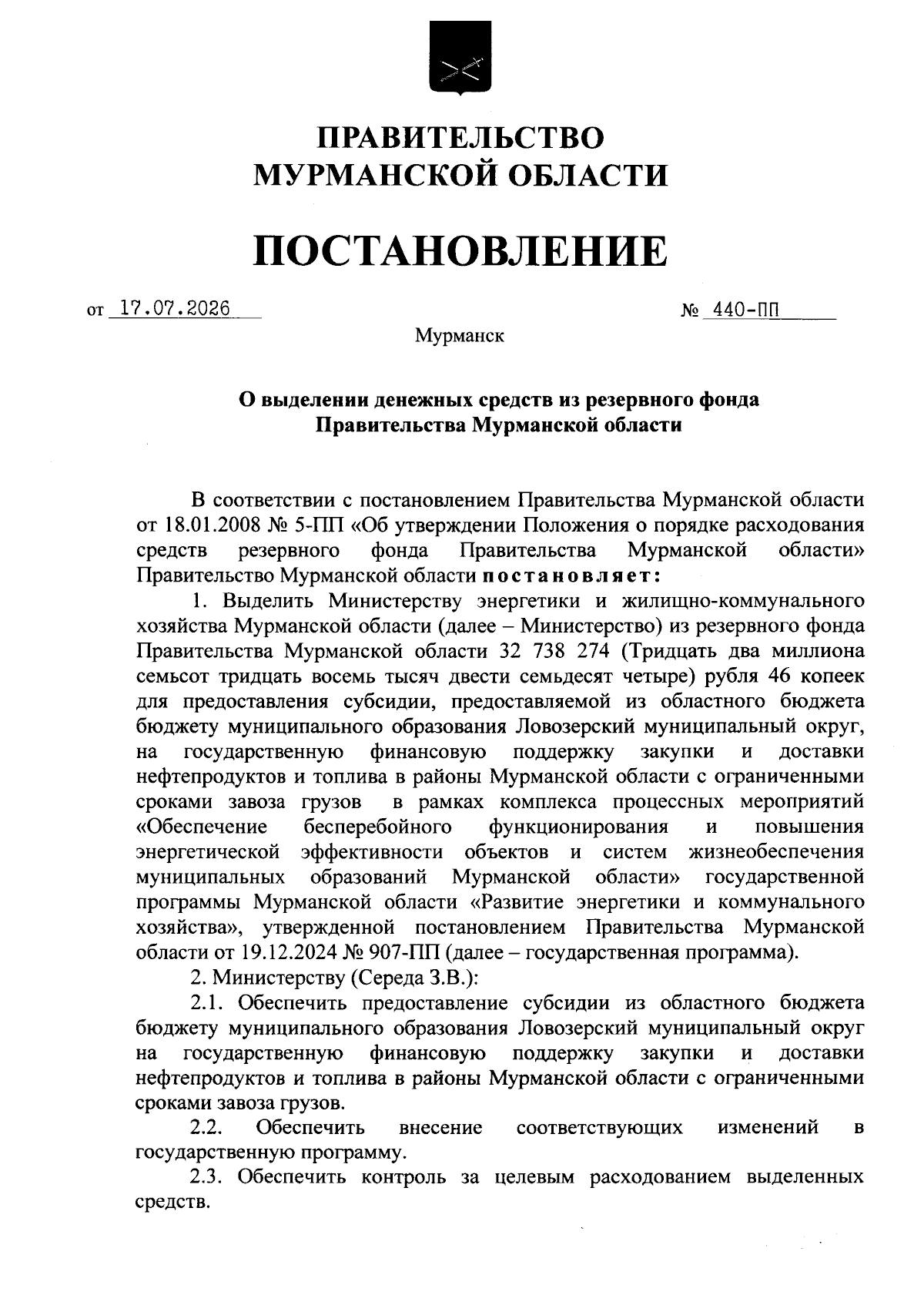 ПРАВИТЕЛЬСТВО МУРМАНСКОЙ ОБЛАСТИ

ПОСТАНОВЛЕНИЕ

от 17.07.2026 № 440-ПП

Мурманск

О выделении денежных средств из резервного фонда Правительства Мурманской области

В соответствии с постановлением Правительства Мурманской области от 18.01.2008 № 5-ПП «Об утверждении Положения о порядке расходования средств резервного фонда Правительства Мурманской области» Правительство Мурманской области постановляет:

1. Выделить Министерству энергетики и жилищно-коммунального хозяйства Мурманской области (далее – Министерство) из резервного фонда Правительства Мурманской области 32 738 274 (Тридцать два миллиона семьсот тридцать восемь тысяч двести семьдесят четыре) рубля 46 копеек для предоставления субсидии, предоставляемой из областного бюджета бюджету муниципального образования Ловозерский муниципальный округ, на государственную финансовую поддержку закупки и доставки нефтепродуктов и топлива в районы Мурманской области с ограниченными сроками завоза грузов в рамках комплекса процессных мероприятий «Обеспечение бесперебойного функционирования и повышения энергетической эффективности объектов и систем жизнеобеспечения муниципальных образований Мурманской области» государственной программы Мурманской области «Развитие энергетики и коммунального хозяйства», утвержденной постановлением Правительства Мурманской области от 19.12.2024 № 907-ПП (далее – государственная программа).

2. Министерству (Середа З.В.):

2.1. Обеспечить предоставление субсидии из областного бюджета бюджету муниципального образования Ловозерский муниципальный округ на государственную финансовую поддержку закупки и доставки нефтепродуктов и топлива в районы Мурманской области с ограниченными сроками завоза грузов.

2.2. Обеспечить внесение соответствующих изменений в государственную программу.

2.3. Обеспечить контроль за целевым расходованием выделенных средств.